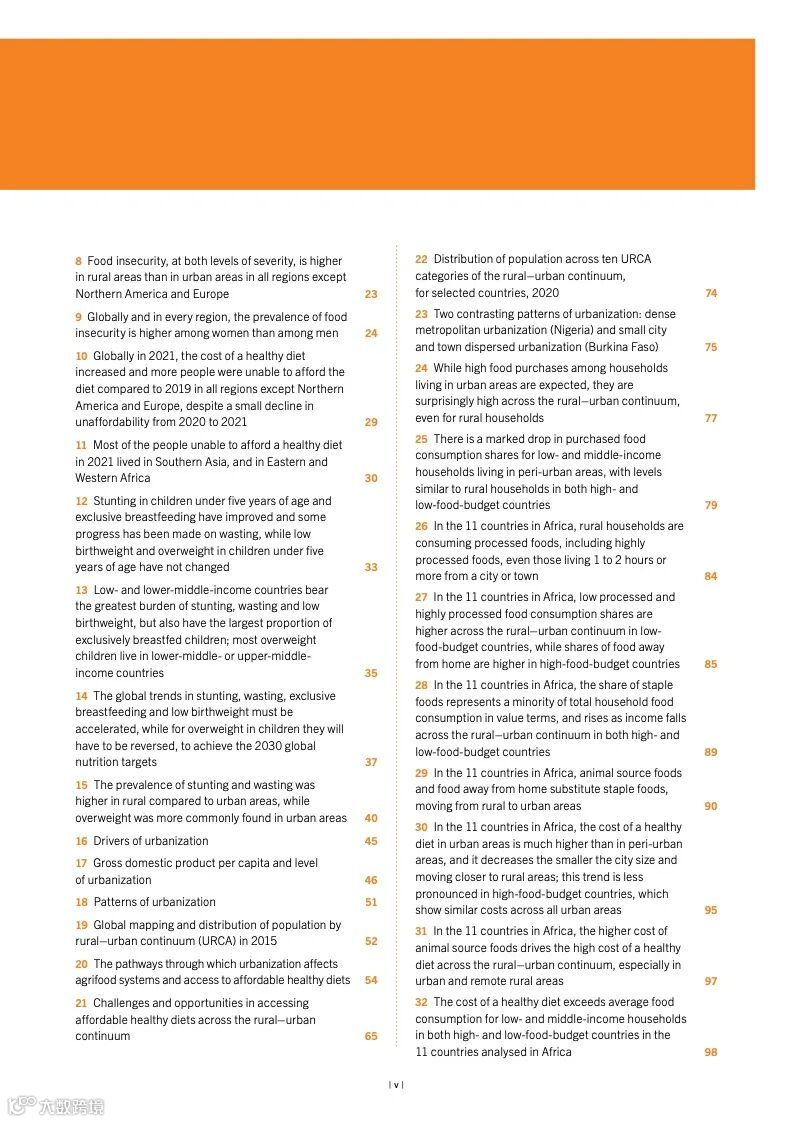 8 Food insecurity, at both levels of severity, is higher in rural areas than in urban areas in all regions except Northern America and Europe 23

9 Globally and in every region, the prevalence of food insecurity is higher among women than among men 24

10 Globally in 2021, the cost of a healthy diet increased and more people were unable to afford the diet compared to 2019 in all regions except Northern America and Europe, despite a small decline in unaffordability from 2020 to 2021 29

11 Most of the people unable to afford a healthy diet in 2021 lived in Southern Asia, and in Eastern and Western Africa 30

12 Stunting in children under five years of age and exclusive breastfeeding have improved and some progress has been made on wasting, while low birthweight and overweight in children under five years of age have not changed 33

13 Low- and lower-middle-income countries bear the greatest burden of stunting, wasting and low birthweight, but also have the largest proportion of exclusively breastfed children; most overweight children live in lower-middle- or upper-middle-income countries 35

14 The global trends in stunting, wasting, exclusive breastfeeding and low birthweight must be accelerated, while for overweight in children they will have to be reversed, to achieve the 2030 global nutrition targets 37

15 The prevalence of stunting and wasting was higher in rural compared to urban areas, while overweight was more commonly found in urban areas 40

16 Drivers of urbanization 45

17 Gross domestic product per capita and level of urbanization 46

18 Patterns of urbanization 51

19 Global mapping and distribution of population by rural–urban continuum (URCA) in 2015 52

20 The pathways through which urbanization affects agrifood systems and access to affordable healthy diets 54

21 Challenges and opportunities in accessing affordable healthy diets across the rural–urban continuum 65

22 Distribution of population across ten URCA categories of the rural–urban continuum, for selected countries, 2020 74

23 Two contrasting patterns of urbanization: dense metropolitan urbanization (Nigeria) and small city and town dispersed urbanization (Burkina Faso) 75

24 While high food purchases among households living in urban areas are expected, they are surprisingly high across the rural–urban continuum, even for rural households 77

25 There is a marked drop in purchased food consumption shares for low- and middle-income households living in peri-urban areas, with levels similar to rural households in both high- and low-food-budget countries 79

26 In the 11 countries in Africa, rural households are consuming processed foods, including highly processed foods, even those living 1 to 2 hours or more from a city or town 84

27 In the 11 countries in Africa, low processed and highly processed food consumption shares are higher across the rural–urban continuum in low-food-budget countries, while shares of food away from home are higher in high-food-budget countries 85

28 In the 11 countries in Africa, the share of staple foods represents a minority of total household food consumption in value terms, and rises as income falls across the rural–urban continuum in both high- and low-food-budget countries 89

29 In the 11 countries in Africa, animal source foods and food away from home substitute staple foods, moving from rural to urban areas 90

30 In the 11 countries in Africa, the cost of a healthy diet in urban areas is much higher than in peri-urban areas, and it decreases the smaller the city size and moving closer to rural areas; this trend is less pronounced in high-food-budget countries, which show similar costs across all urban areas 95

31 In the 11 countries in Africa, the higher cost of animal source foods drives the high cost of a healthy diet across the rural–urban continuum, especially in urban and remote rural areas 97

32 The cost of a healthy diet exceeds average food consumption for low- and middle-income households in both high- and low-food-budget countries in the 11 countries analysed in Africa 98

| v |

六度跨境